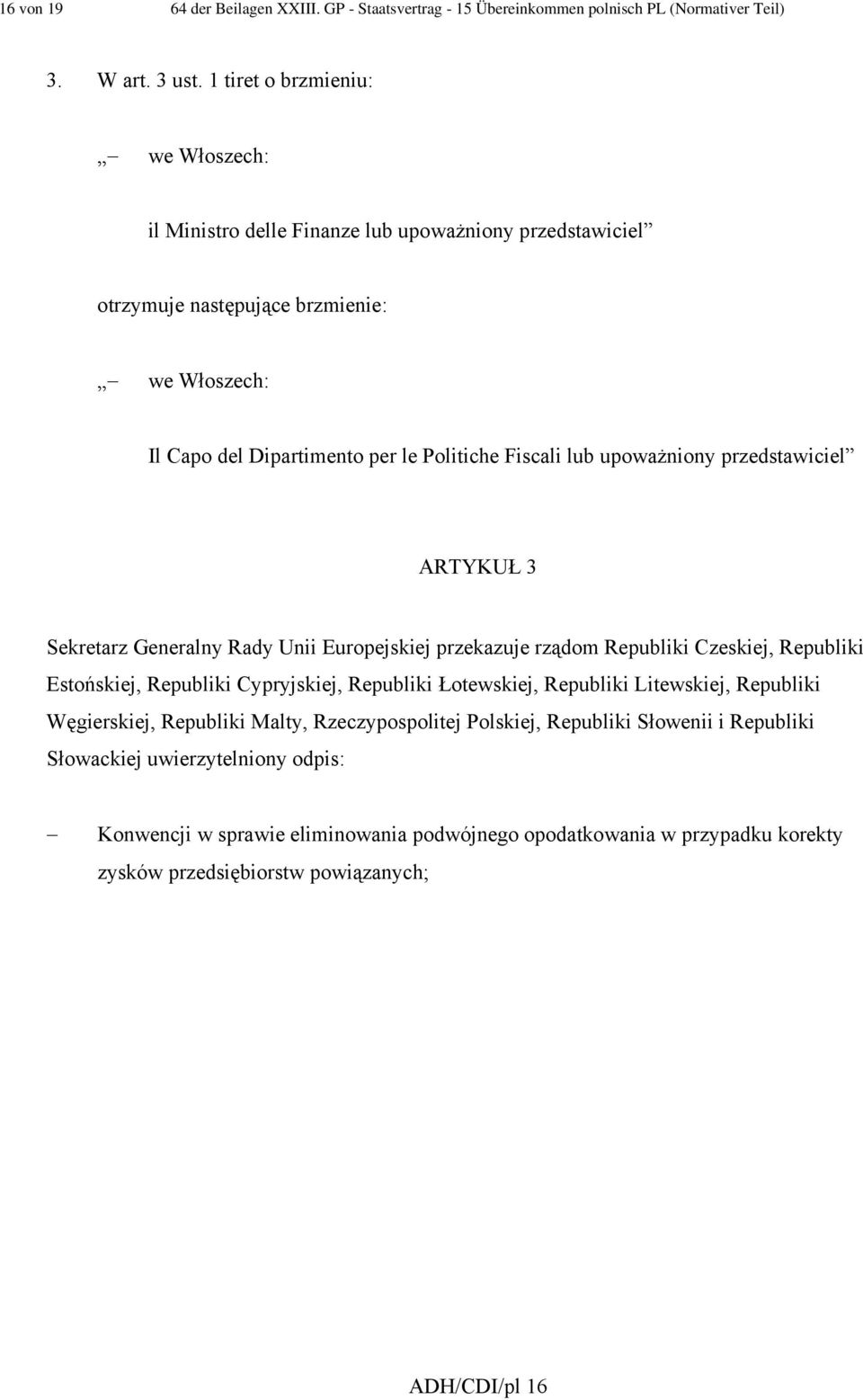 16 von 19 64 der Beilagen XXIII. GP - Staatsvertrag - 15 Übereinkommen polnisch PL (Normativer Teil)

3. W art. 3 ust. 1 tiret o brzmieniu:

„– we Włoszech:

il Ministro delle Finanze lub upoważniony przedstawiciel”

otrzymuje następujące brzmienie:

„– we Włoszech:

Il Capo del Dipartimento per le Politiche Fiscali lub upoważniony przedstawiciel”

ARTYKUŁ 3

Sekretarz Generalny Rady Unii Europejskiej przekazuje rządom Republiki Czeskiej, Republiki Estońskiej, Republiki Cypryjskiej, Republiki Łotewskiej, Republiki Litewskiej, Republiki Węgierskiej, Republiki Malty, Rzeczypospolitej Polskiej, Republiki Słowenii i Republiki Słowackiej uwierzytelniony odpis:

– Konwencji w sprawie eliminowania podwójnego opodatkowania w przypadku korekty zysków przedsiębiorstw powiązanych;

ADH/CDI/pl 16